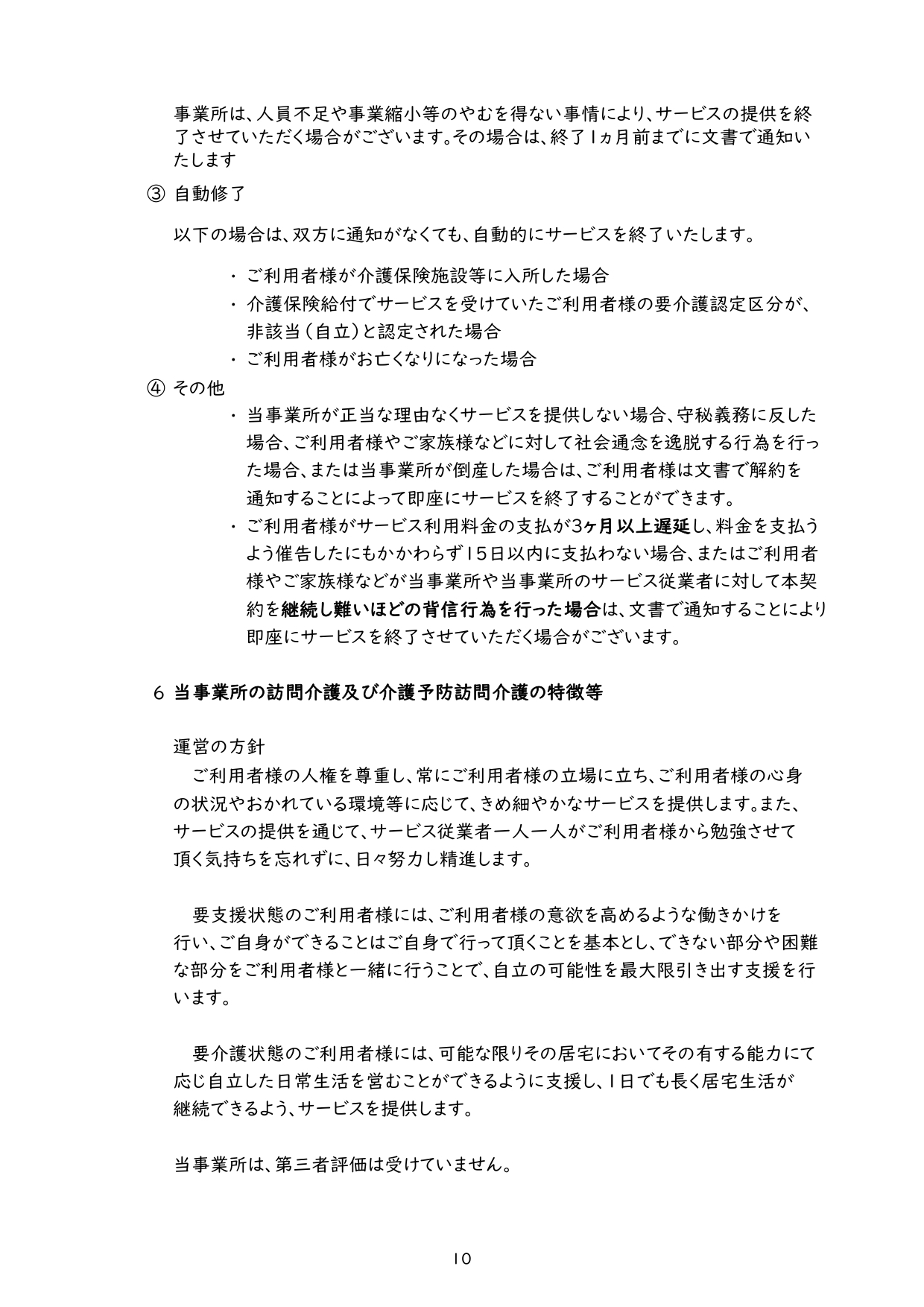 事業所は、人員不足や事業縮小等のやむを得ない事情により、サービスの提供を終了させていただく場合がございます。その場合は、終了1ヵ月前までに文書で通知いたします

③ 自動修了

以下の場合は、双方に通知がなくても、自動的にサービスを終了いたします。

・ ご利用者様が介護保険施設等に入所した場合
・ 介護保険給付でサービスを受けていたご利用者様の要介護認定区分が、非該当（自立）と認定された場合
・ ご利用者様がお亡くなりになった場合

④ その他
・ 当事業所が正当な理由なくサービスを提供しない場合、守秘義務に反した場合、ご利用者様やご家族様などに対して社会通念を逸脱する行為を行った場合、または当事業所が倒産した場合は、ご利用者様は文書で解約を通知することによって即座にサービスを終了することができます。
・ ご利用者様がサービス利用料金の支払が3ヶ月以上遅延し、料金を支払うよう催告したにもかかわらず15日以内に支払わない場合、またはご利用者様やご家族様などが当事業所や当事業所のサービス従業者に対して本契約を継続し難いほどの背信行為を行った場合は、文書で通知することにより即座にサービスを終了させていただく場合がございます。

6 当事業所の訪問介護及び介護予防訪問介護の特徴等

運営の方針
ご利用者様の人権を尊重し、常にご利用者様の立場に立ち、ご利用者様の心身の状況やおかれている環境等に応じて、きめ細やかなサービスを提供します。また、サービスの提供を通じて、サービス従業者一人一人がご利用者様から勉強させて頂く気持ちを忘れずに、日々努力し精進します。

要支援状態のご利用者様には、ご利用者様の意欲を高めるような働きかけを行い、ご自身ができることはご自身で行って頂くことを基本とし、できない部分や困難な部分をご利用者様と一緒に行うことで、自立の可能性を最大限引き出す支援を行います。

要介護状態のご利用者様には、可能な限りその居宅においてその有する能力にて応じ自立した日常生活を営むことができるように支援し、1日でも長く居宅生活が継続できるよう、サービスを提供します。

当事業所は、第三者評価は受けていません。

10